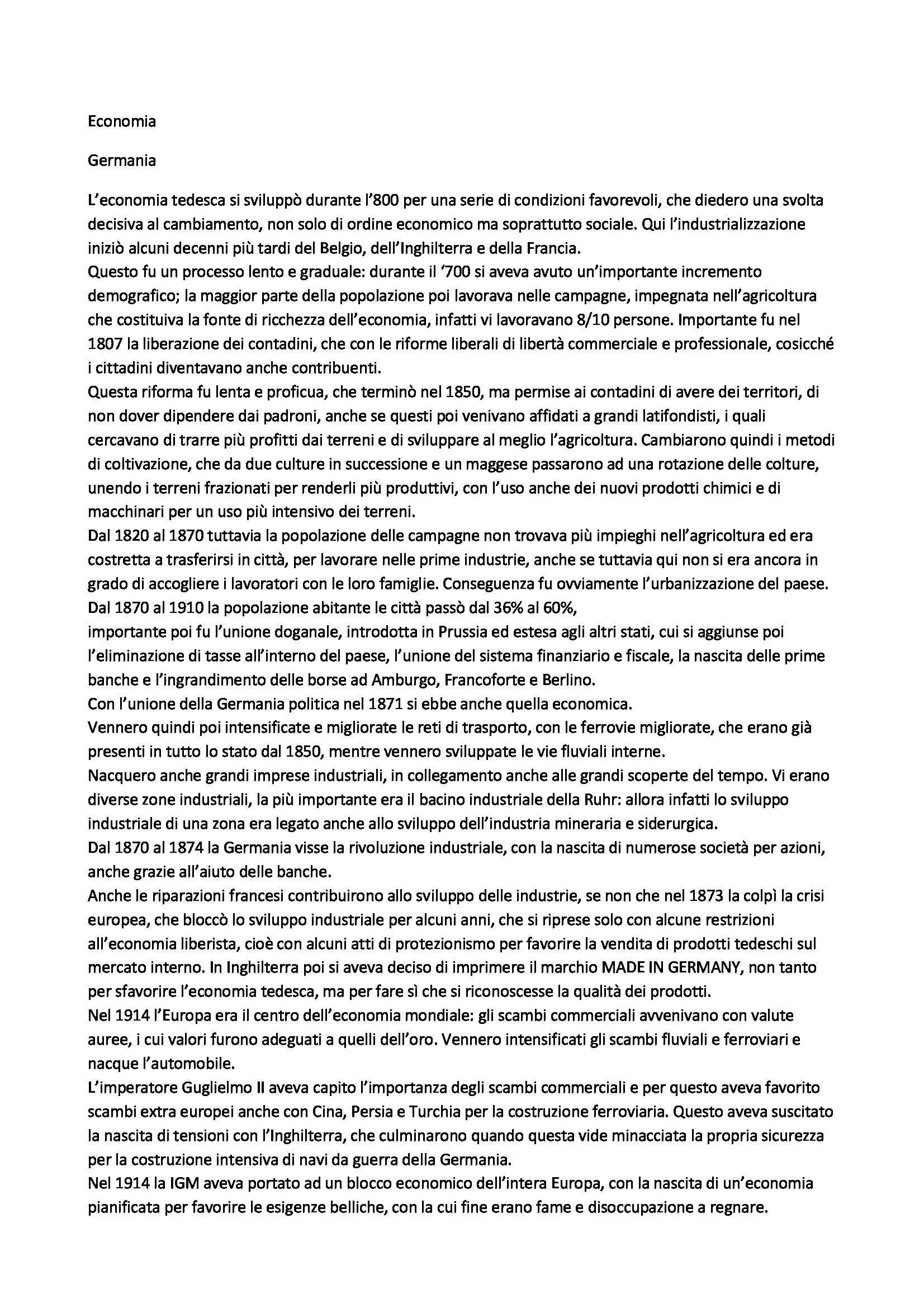 Economia

Germania

L'economia tedesca si sviluppò durante l'800 per una serie di condizioni favorevoli, che diedero una svolta decisiva al cambiamento, non solo di ordine economico ma soprattutto sociale. Qui l'industrializzazione iniziò alcuni decenni più tardi del Belgio, dell'Inghilterra e della Francia.
Questo fu un processo lento e graduale: durante il '700 si aveva avuto un'importante incremento demografico; la maggior parte della popolazione poi lavorava nelle campagne, impegnata nell'agricoltura che costituiva la fonte di ricchezza dell'economia, infatti vi lavoravano 8/10 persone. Importante fu nel 1807 la liberazione dei contadini, che con le riforme liberali di libertà commerciale e professionale, cosicché i cittadini diventavano anche contribuenti.
Questa riforma fu lenta e proficua, che terminò nel 1850, ma permise ai contadini di avere dei territori, di non dover dipendere dai padroni, anche se questi poi venivano affidati a grandi latifondisti, i quali cercavano di trarre più profitti dai terreni e di sviluppare al meglio l'agricoltura. Cambiarono quindi i metodi di coltivazione, che da due culture in successione e un maggese passarono ad una rotazione delle colture, unendo i terreni frazionati per renderli più produttivi, con l'uso anche dei nuovi prodotti chimici e di macchinari per un uso più intensivo dei terreni.
Dal 1820 al 1870 tuttavia la popolazione delle campagne non trovava più impieghi nell'agricoltura ed era costretta a trasferirsi in città, per lavorare nelle prime industrie, anche se tuttavia qui non si era ancora in grado di accogliere i lavoratori con le loro famiglie. Conseguenza fu ovviamente l'urbanizzazione del paese. Dal 1870 al 1910 la popolazione abitante le città passò dal 36% al 60%,
importante poi fu l'unione doganale, introdotta in Prussia ed estesa agli altri stati, cui si aggiunse poi l'eliminazione di tasse all'interno del paese, l'unione del sistema finanziario e fiscale, la nascita delle prime banche e l'ingrandimento delle borse ad Amburgo, Francoforte e Berlino.
Con l'unione della Germania politica nel 1871 si ebbe anche quella economica.
Vennero quindi poi intensificate e migliorate le reti di trasporto, con le ferrovie migliorate, che erano già presenti in tutto lo stato dal 1850, mentre vennero sviluppate le vie fluviali interne.
Nacquero anche grandi imprese industriali, in collegamento anche alle grandi scoperte del tempo. Vi erano diverse zone industriali, la più importante era il bacino industriale della Ruhr: allora infatti lo sviluppo industriale di una zona era legato anche allo sviluppo dell'industria mineraria e siderurgica.
Dal 1870 al 1874 la Germania visse la rivoluzione industriale, con la nascita di numerose società per azioni, anche grazie all'aiuto delle banche.
Anche le riparazioni francesi contribuirono allo sviluppo delle industrie, se non che nel 1873 la colpì la crisi europea, che bloccò lo sviluppo industriale per alcuni anni, che si riprese solo con alcune restrizioni all'economia liberista, cioè con alcuni atti di protezionismo per favorire la vendita di prodotti tedeschi sul mercato interno. In Inghilterra poi si aveva deciso di imprimere il marchio MADE IN GERMANY, non tanto per sfavorire l'economia tedesca, ma per fare sì che si riconoscesse la qualità dei prodotti.
Nel 1914 l'Europa era il centro dell'economia mondiale: gli scambi commerciali avvenivano con valute auree, i cui valori furono adeguati a quelli dell'oro. Vennero intensificati gli scambi fluviali e ferroviari e nacque l'automobile.
L'imperatore Guglielmo II aveva capito l'importanza degli scambi commerciali e per questo aveva favorito scambi extra europei anche con Cina, Persia e Turchia per la costruzione ferroviaria. Questo aveva suscitato la nascita di tensioni con l'Inghilterra, che culminarono quando questa vide minacciata la propria sicurezza per la costruzione intensiva di navi da guerra della Germania.
Nel 1914 la IGM aveva portato ad un blocco economico dell'intera Europa, con la nascita di un'economia pianificata per favorire le esigenze belliche, con la cui fine erano fame e disoccupazione a regnare.